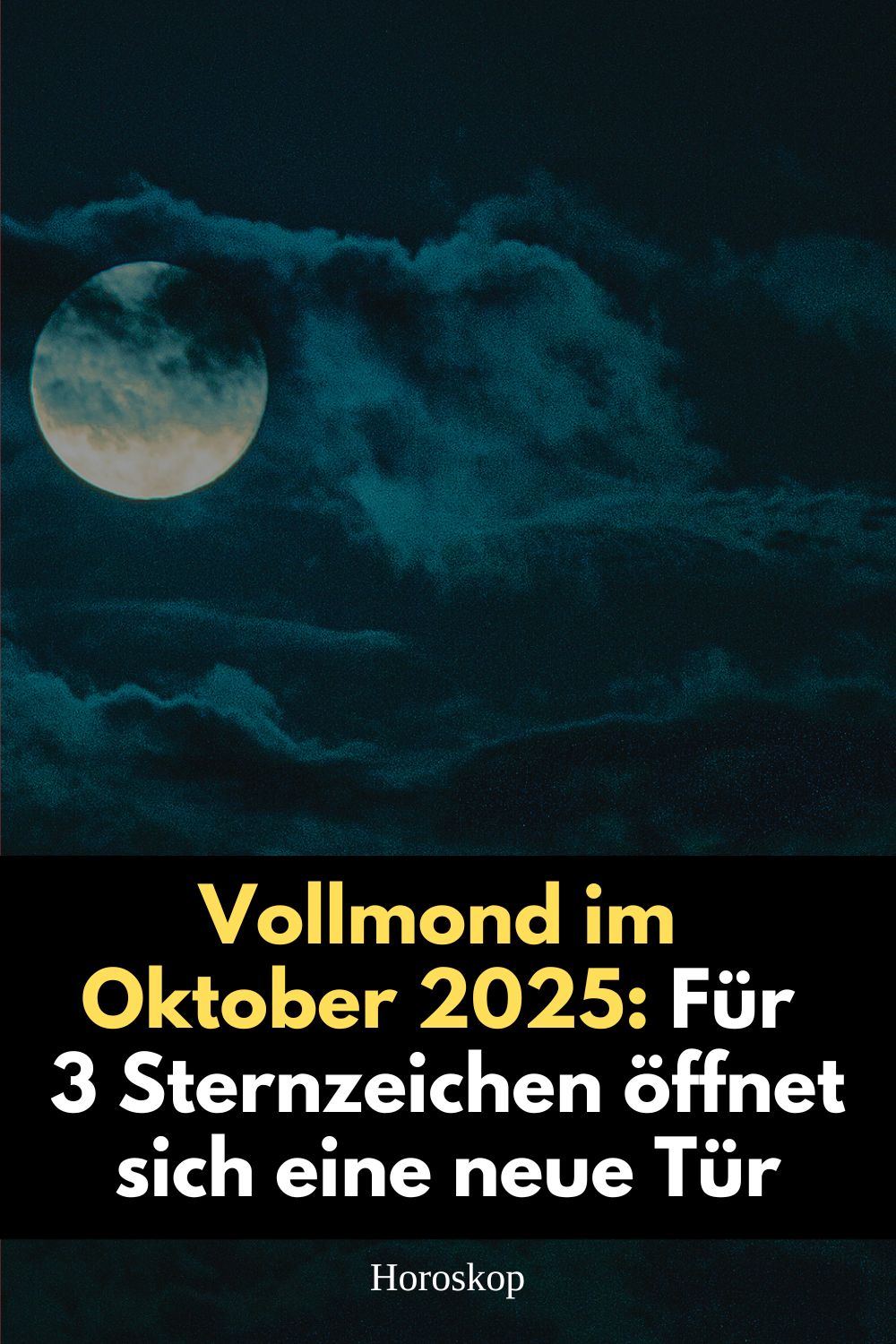 Vollmond im Oktober 2025: Für 3 Sternzeichen öffnet sich eine neue Tür

Horoskop